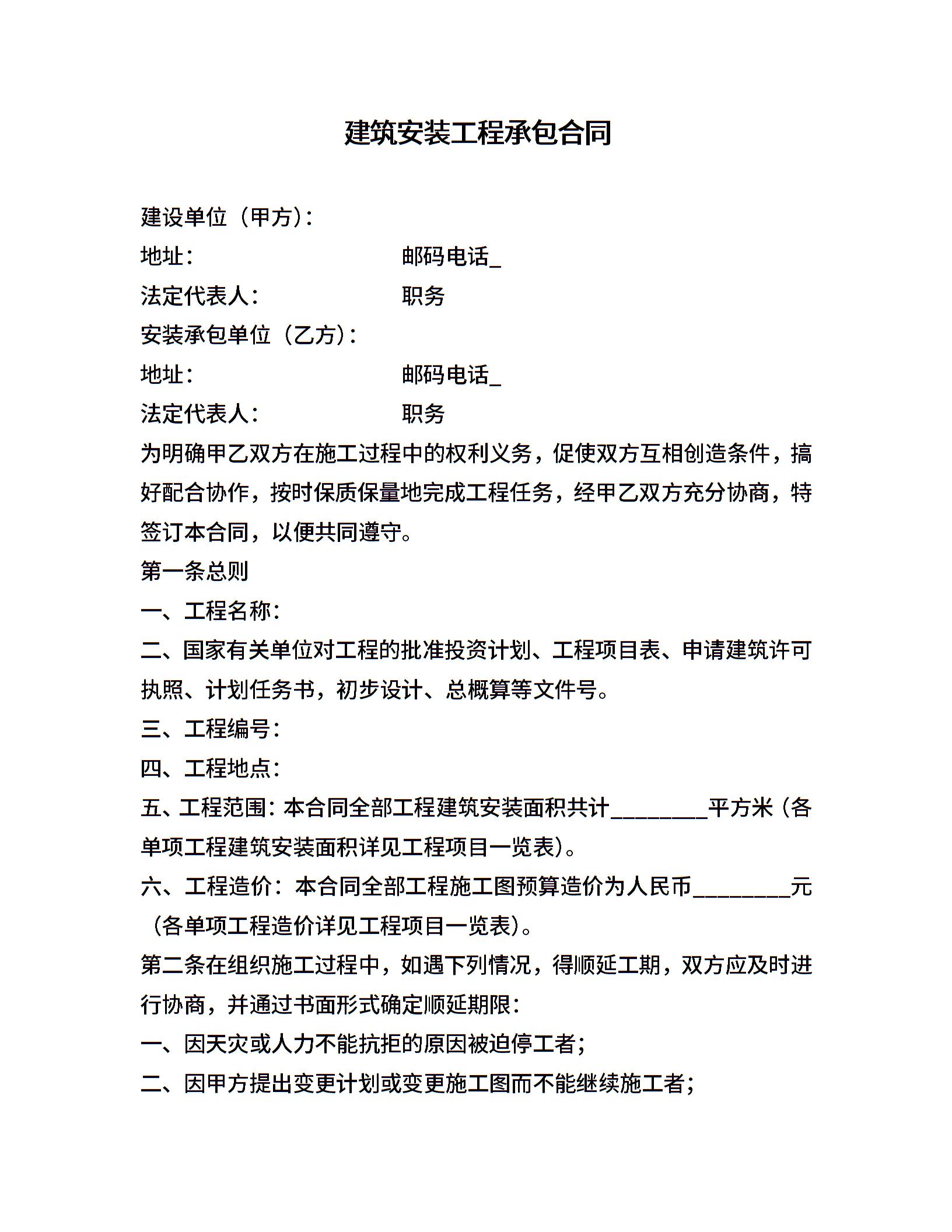 建筑安装工程承包合同

建设单位（甲方）:

地址:　　　　　　　　邮码电话_

法定代表人:　　　　　职务

安装承包单位（乙方）:

地址:　　　　　　　　邮码电话_

法定代表人:　　　　　职务

为明确甲乙双方在施工过程中的权利义务，促使双方互相创造条件，搞好配合协作，按时保质保量地完成工程任务，经甲乙双方充分协商，特签订本合同，以便共同遵守。

第一条总则

一、工程名称:

二、国家有关单位对工程的批准投资计划、工程项目表、申请建筑许可执照、计划任务书，初步设计、总概算等文件号。

三、工程编号:

四、工程地点:

五、工程范围：本合同全部工程建筑安装面积共计________平方米（各单项工程建筑安装面积详见工程项目一览表)。

六、工程造价：本合同全部工程施工图预算造价为人民币________元（各单项工程造价详见工程项目一览表)。

第二条在组织施工过程中，如遇下列情况，得顺延工期，双方应及时进行协商，并通过书面形式确定顺延期限:

一、因天灾或人力不能抗拒的原因被迫停工者;

二、因甲方提出变更计划或变更施工图而不能继续施工者;